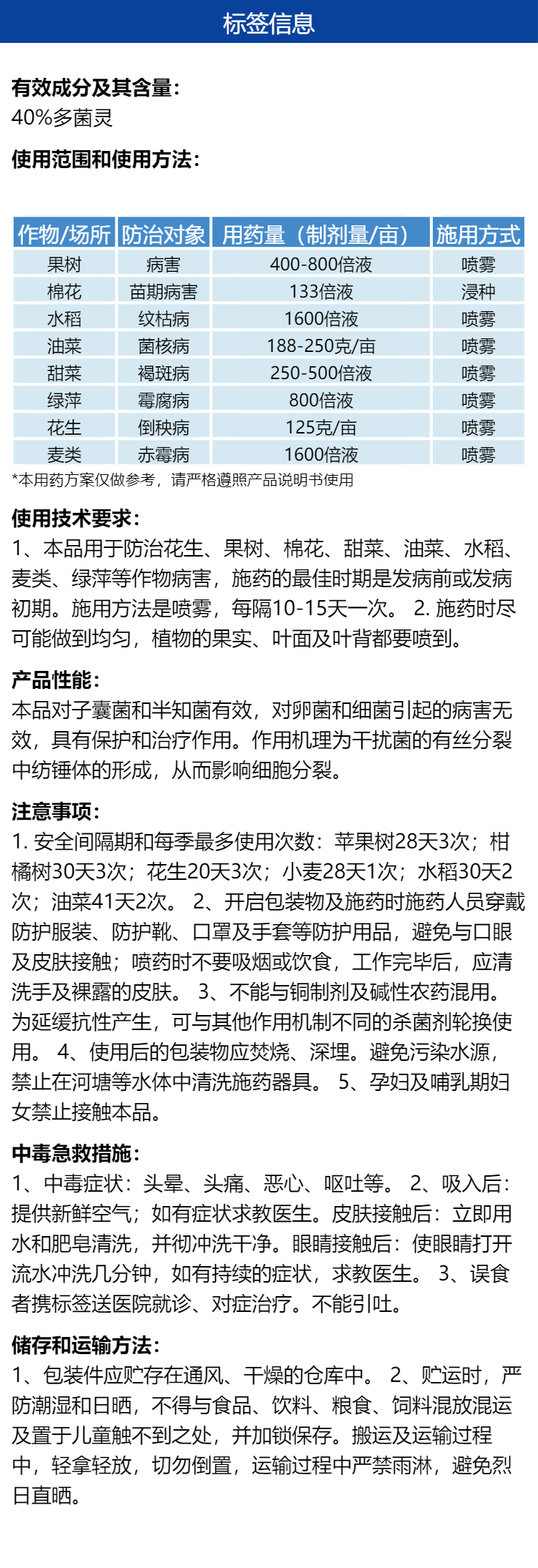 标签信息

有效成分及其含量:
40%多菌灵

使用范围和使用方法:

| 作物/场所 | 防治对象 | 用药量（制剂量/亩） | 施用方式 |
|---|---|---|---|
| 果树 | 病害 | 400-800倍液 | 喷雾 |
| 棉花 | 苗期病害 | 133倍液 | 浸种 |
| 水稻 | 纹枯病 | 1600倍液 | 喷雾 |
| 油菜 | 菌核病 | 188-250克/亩 | 喷雾 |
| 甜菜 | 褐斑病 | 250-500倍液 | 喷雾 |
| 绿萍 | 霉腐病 | 800倍液 | 喷雾 |
| 花生 | 倒秧病 | 125克/亩 | 喷雾 |
| 麦类 | 赤霉病 | 1600倍液 | 喷雾 |

*本用药方案仅做参考，请严格遵照产品说明书使用

使用技术要求:
1、本品用于防治花生、果树、棉花、甜菜、油菜、水稻、麦类、绿萍等作物病害，施药的最佳时期是发病前或发病初期。施用方法是喷雾，每隔10-15天一次。 2. 施药时尽可能做到均匀，植物的果实、叶面及叶背都要喷到。

产品性能:
本品对子囊菌和半知菌有效，对卵菌和细菌引起的病害无效，具有保护和治疗作用。作用机理为干扰菌的有丝分裂中纺锤体的形成，从而影响细胞分裂。

注意事项:
1. 安全间隔期和每季最多使用次数：苹果树28天3次；柑橘树30天3次；花生20天3次；小麦28天1次；水稻30天2次；油菜41天2次。 2、开启包装物及施药时施药人员穿戴防护服装、防护靴、口罩及手套等防护用品，避免与口眼及皮肤接触；喷药时不要吸烟或饮食，工作完毕后，应清洗手及裸露的皮肤。 3、不能与铜制剂及碱性农药混用。为延缓抗性产生，可与其他作用机制不同的杀菌剂轮换使用。 4、使用后的包装物应焚烧、深埋。避免污染水源，禁止在河塘等水体中清洗施药器具。 5、孕妇及哺乳期妇女禁止接触本品。

中毒急救措施:
1、中毒症状：头晕、头痛、恶心、呕吐等。 2、吸入后：提供新鲜空气；如有症状求教医生。皮肤接触后：立即用水和肥皂清洗，并彻冲洗干净。眼睛接触后：使眼睛打开流水冲洗几分钟，如有持续的症状，求教医生。 3、误食者携标签送医院就诊、对症治疗。不能引吐。

储存和运输方法:
1、包装件应贮存在通风、干燥的仓库中。 2、贮运时，严防潮湿和日晒，不得与食品、饮料、粮食、饲料混放混运及置于儿童触不到之处，并加锁保存。搬运及运输过程中，轻拿轻放，切勿倒置，运输过程中严禁雨淋，避免烈日直晒。